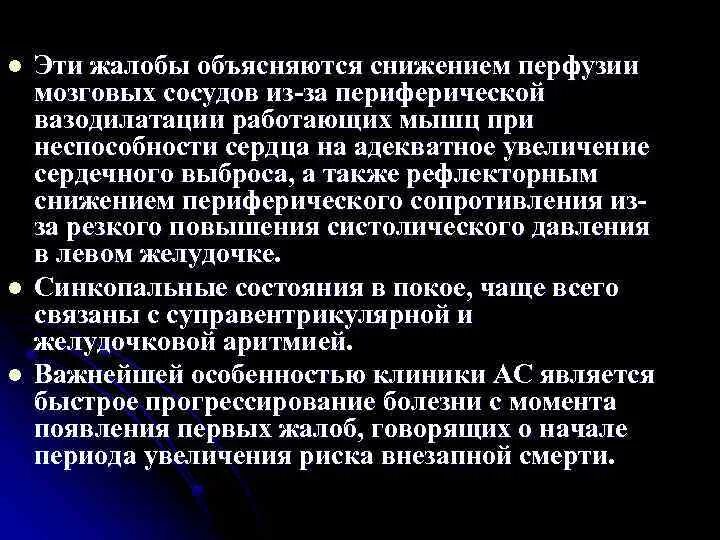 • Эти жалобы объясняются снижением перфузии мозговых сосудов из-за периферической вазодилатации работающих мышц при неспособности сердца на адекватное увеличение сердечного выброса, а также рефлекторным снижением периферического сопротивления из-за резкого повышения систолического давления в левом желудочке.

• Синкопальные состояния в покое, чаще всего связаны с суправентрикулярной и желудочковой аритмией.

• Важнейшей особенностью клиники АС является быстрое прогрессирование болезни с момента появления первых жалоб, говорящих о начале периода увеличения риска внезапной смерти.